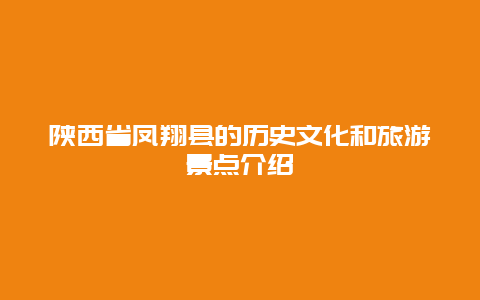 陕西省凤翔县的历史文化和旅游景点介绍